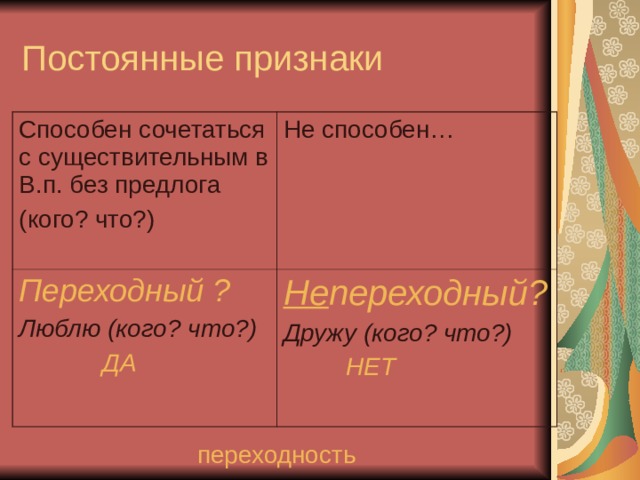 Постоянные признаки

| Способен сочетаться с существительным в В.п. без предлога (кого? что?) | Не способен… |
|---|---|
| Переходный ? Люблю (кого? что?) ДА | Непереходный? Дружу (кого? что?) НЕТ |

переходность